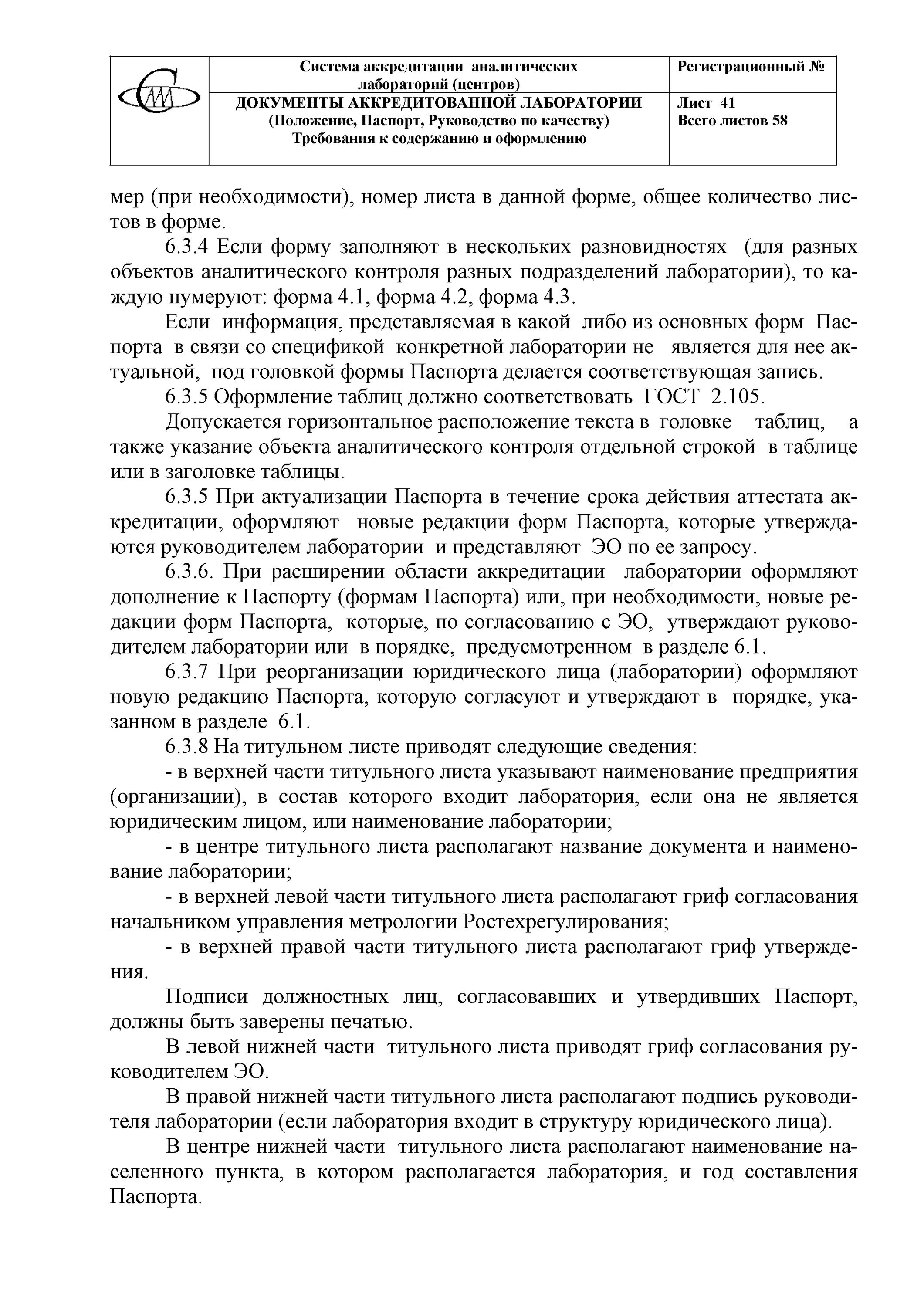 | | Система аккредитации аналитических лабораторий (центров) | Регистрационный № |
|---|---|---|
| | ДОКУМЕНТЫ АККРЕДИТОВАННОЙ ЛАБОРАТОРИИ (Положение, Паспорт, Руководство по качеству) Требования к содержанию и оформлению | Лист 41 Всего листов 58 |

мер (при необходимости), номер листа в данной форме, общее количество листов в форме.

6.3.4 Если форму заполняют в нескольких разновидностях (для разных объектов аналитического контроля разных подразделений лаборатории), то каждую нумеруют: форма 4.1, форма 4.2, форма 4.3.

Если информация, представляемая в какой либо из основных форм Паспорта в связи со спецификой конкретной лаборатории не является для нее актуальной, под головкой формы Паспорта делается соответствующая запись.

6.3.5 Оформление таблиц должно соответствовать ГОСТ 2.105.

Допускается горизонтальное расположение текста в головке таблиц, а также указание объекта аналитического контроля отдельной строкой в таблице или в заголовке таблицы.

6.3.5 При актуализации Паспорта в течение срока действия аттестата аккредитации, оформляют новые редакции форм Паспорта, которые утверждаются руководителем лаборатории и представляют ЭО по ее запросу.

6.3.6. При расширении области аккредитации лаборатории оформляют дополнение к Паспорту (формам Паспорта) или, при необходимости, новые редакции форм Паспорта, которые, по согласованию с ЭО, утверждают руководителем лаборатории или в порядке, предусмотренном в разделе 6.1.

6.3.7 При реорганизации юридического лица (лаборатории) оформляют новую редакцию Паспорта, которую согласуют и утверждают в порядке, указанном в разделе 6.1.

6.3.8 На титульном листе приводят следующие сведения:

- в верхней части титульного листа указывают наименование предприятия (организации), в состав которого входит лаборатория, если она не является юридическим лицом, или наименование лаборатории;

- в центре титульного листа располагают название документа и наименование лаборатории;

- в верхней левой части титульного листа располагают гриф согласования начальником управления метрологии Ростехрегулирования;

- в верхней правой части титульного листа располагают гриф утверждения.

Подписи должностных лиц, согласовавших и утвердивших Паспорт, должны быть заверены печатью.

В левой нижней части титульного листа приводят гриф согласования руководителем ЭО.

В правой нижней части титульного листа располагают подпись руководителя лаборатории (если лаборатория входит в структуру юридического лица).

В центре нижней части титульного листа располагают наименование населенного пункта, в котором располагается лаборатория, и год составления Паспорта.